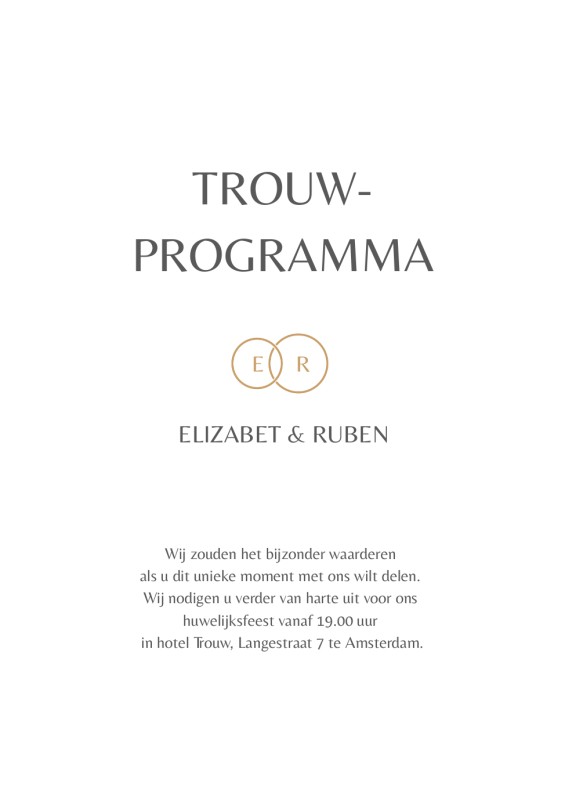 TROUW-
PROGRAMMA

E R

ELIZABET & RUBEN

Wij zouden het bijzonder waarderen als u dit unieke moment met ons wilt delen. Wij nodigen u verder van harte uit voor ons huwelijksfeest vanaf 19.00 uur in hotel Trouw, Langestraat 7 te Amsterdam.